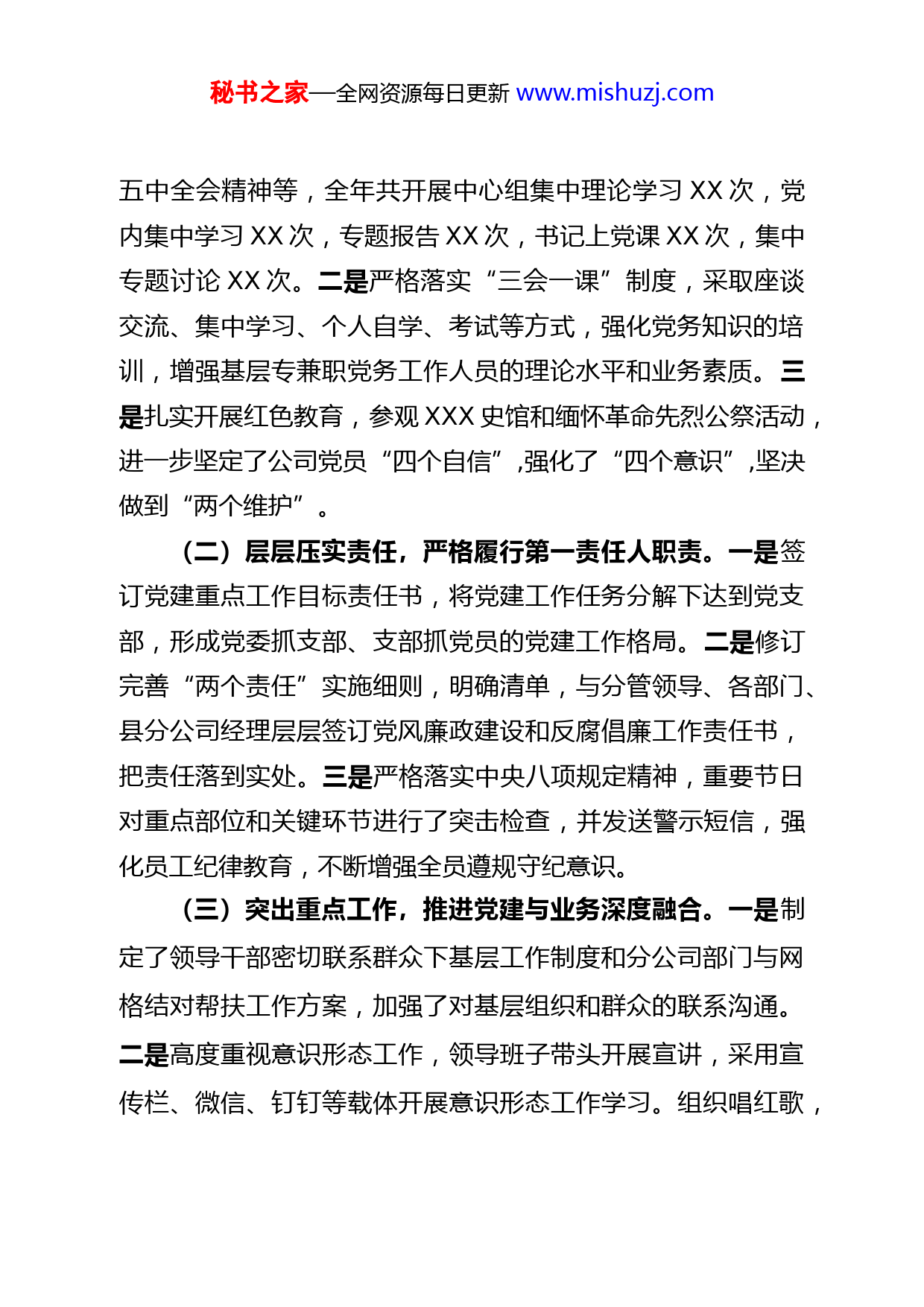 秘书之家—全网资源每日更新 www.mishuzj.com

五中全会精神等，全年共开展中心组集中理论学习 XX 次，党内集中学习 XX 次，专题报告 XX 次，书记上党课 XX 次，集中专题讨论 XX 次。二是严格落实“三会一课”制度，采取座谈交流、集中学习、个人自学、考试等方式，强化党务知识的培训，增强基层专兼职党务工作人员的理论水平和业务素质。三是扎实开展红色教育，参观 XXX 史馆和缅怀革命先烈公祭活动，进一步坚定了公司党员“四个自信”,强化了“四个意识”,坚决做到“两个维护”。

（二）层层压实责任，严格履行第一责任人职责。一是签订党建重点工作目标责任书，将党建工作任务分解下达到党支部，形成党委抓支部、支部抓党员的党建工作格局。二是修订完善“两个责任”实施细则，明确清单，与分管领导、各部门、县分公司经理层层签订党风廉政建设和反腐倡廉工作责任书，把责任落到实处。三是严格落实中央八项规定精神，重要节日对重点部位和关键环节进行了突击检查，并发送警示短信，强化员工纪律教育，不断增强全员遵规守纪意识。

（三）突出重点工作，推进党建与业务深度融合。一是制定了领导干部密切联系群众下基层工作制度和分公司部门与网格结对帮扶工作方案，加强了对基层组织和群众的联系沟通。二是高度重视意识形态工作，领导班子带头开展宣讲，采用宣传栏、微信、钉钉等载体开展意识形态工作学习。组织唱红歌，